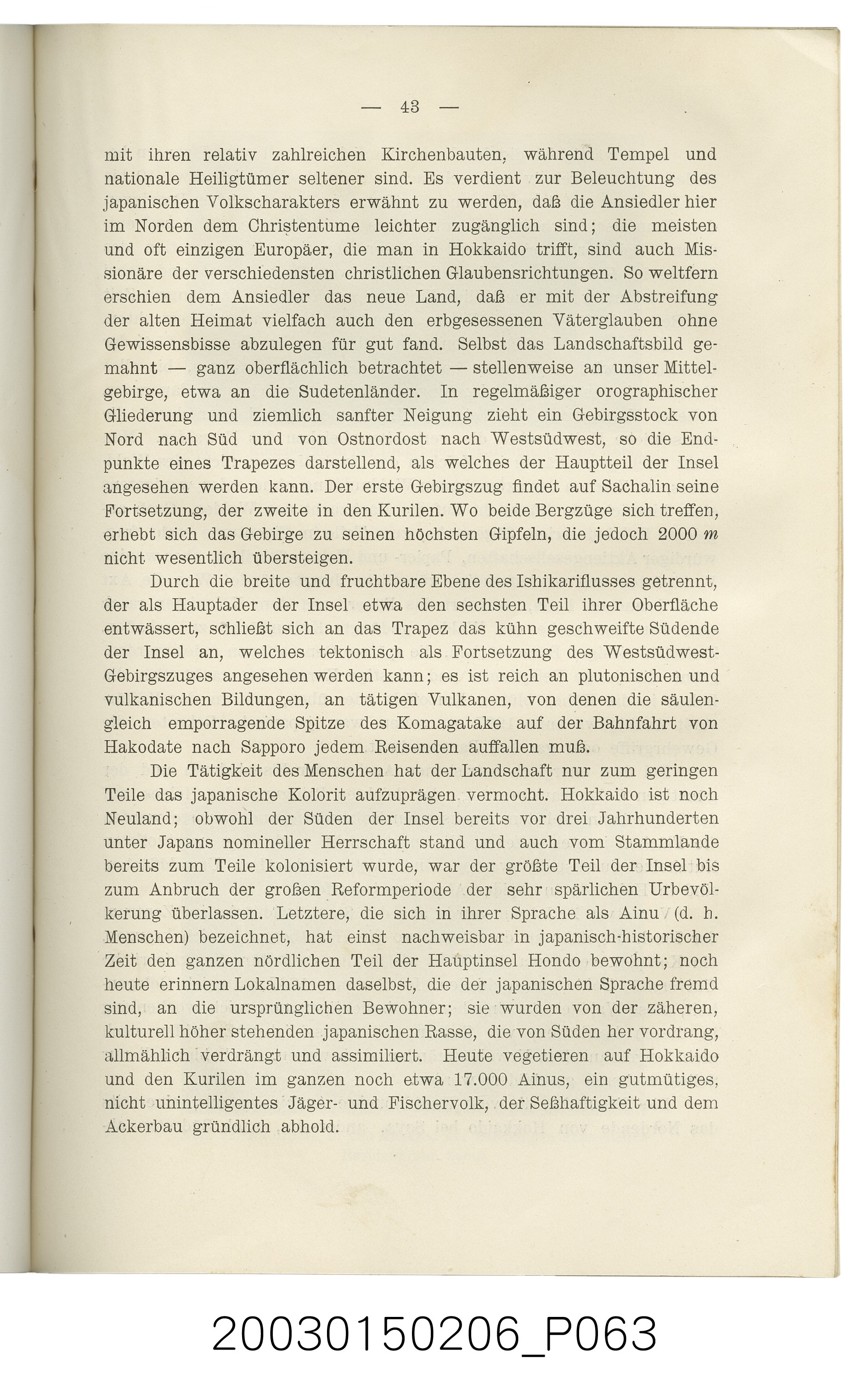 — 43 —

mit ihren relativ zahlreichen Kirchenbauten, während Tempel und nationale Heiligtümer seltener sind. Es verdient zur Beleuchtung des japanischen Volkscharakters erwähnt zu werden, daß die Ansiedler hier im Norden dem Christentume leichter zugänglich sind; die meisten und oft einzigen Europäer, die man in Hokkaido trifft, sind auch Missionäre der verschiedensten christlichen Glaubensrichtungen. So weltfern erschien dem Ansiedler das neue Land, daß er mit der Abstreifung der alten Heimat vielfach auch den erbgesessenen Väterglauben ohne Gewissensbisse abzulegen für gut fand. Selbst das Landschaftsbild gemahnt — ganz oberflächlich betrachtet — stellenweise an unser Mittelgebirge, etwa an die Sudetenländer. In regelmäßiger orographischer Gliederung und ziemlich sanfter Neigung zieht ein Gebirgsstock von Nord nach Süd und von Ostnordost nach Westsüdwest, so die Endpunkte eines Trapezes darstellend, als welches der Hauptteil der Insel angesehen werden kann. Der erste Gebirgszug findet auf Sachalin seine Fortsetzung, der zweite in den Kurilen. Wo beide Bergzüge sich treffen, erhebt sich das Gebirge zu seinen höchsten Gipfeln, die jedoch 2000 m nicht wesentlich übersteigen.

Durch die breite und fruchtbare Ebene des Ishikariflusses getrennt, der als Hauptader der Insel etwa den sechsten Teil ihrer Oberfläche entwässert, schließt sich an das Trapez das kühn geschweifte Südende der Insel an, welches tektonisch als Fortsetzung des Westsüdwest-Gebirgszuges angesehen werden kann; es ist reich an plutonischen und vulkanischen Bildungen, an tätigen Vulkanen, von denen die säulengleich emporragende Spitze des Komagatake auf der Bahnfahrt von Hakodate nach Sapporo jedem Reisenden auffallen muß.

Die Tätigkeit des Menschen hat der Landschaft nur zum geringen Teile das japanische Kolorit aufzuprägen vermocht. Hokkaido ist noch Neuland; obwohl der Süden der Insel bereits vor drei Jahrhunderten unter Japans nomineller Herrschaft stand und auch vom Stammlande bereits zum Teile kolonisiert wurde, war der größte Teil der Insel bis zum Anbruch der großen Reformperiode der sehr spärlichen Urbevölkerung überlassen. Letztere, die sich in ihrer Sprache als Ainu (d. h. Menschen) bezeichnet, hat einst nachweisbar in japanisch-historischer Zeit den ganzen nördlichen Teil der Hauptinsel Hondo bewohnt; noch heute erinnern Lokalnamen daselbst, die der japanischen Sprache fremd sind, an die ursprünglichen Bewohner; sie wurden von der zäheren, kulturell höher stehenden japanischen Rasse, die von Süden her vordrang, allmählich verdrängt und assimiliert. Heute vegetieren auf Hokkaido und den Kurilen im ganzen noch etwa 17.000 Ainus, ein gutmütiges, nicht unintelligentes Jäger- und Fischervolk, der Seßhaftigkeit und dem Ackerbau gründlich abhold.

20030150206_P063